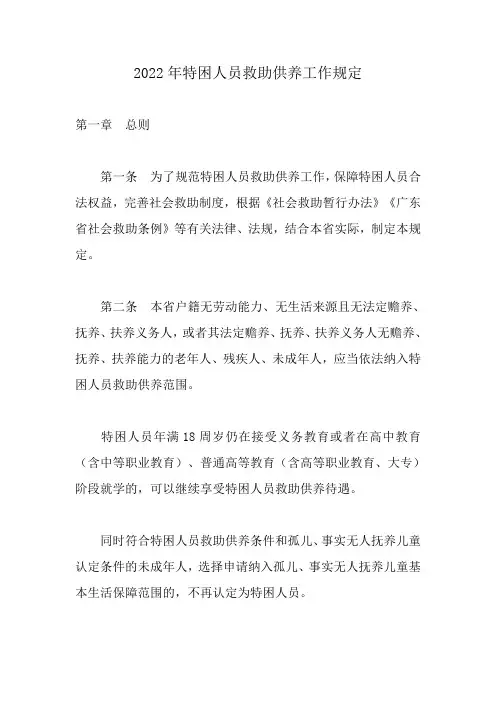 2022年特困人员救助供养工作规定

第一章　总则

第一条　为了规范特困人员救助供养工作，保障特困人员合法权益，完善社会救助制度，根据《社会救助暂行办法》《广东省社会救助条例》等有关法律、法规，结合本省实际，制定本规定。

第二条　本省户籍无劳动能力、无生活来源且无法定赡养、抚养、扶养义务人，或者其法定赡养、抚养、扶养义务人无赡养、抚养、扶养能力的老年人、残疾人、未成年人，应当依法纳入特困人员救助供养范围。

特困人员年满18周岁仍在接受义务教育或者在高中教育（含中等职业教育）、普通高等教育（含高等职业教育、大专）阶段就学的，可以继续享受特困人员救助供养待遇。

同时符合特困人员救助供养条件和孤儿、事实无人抚养儿童认定条件的未成年人，选择申请纳入孤儿、事实无人抚养儿童基本生活保障范围的，不再认定为特困人员。